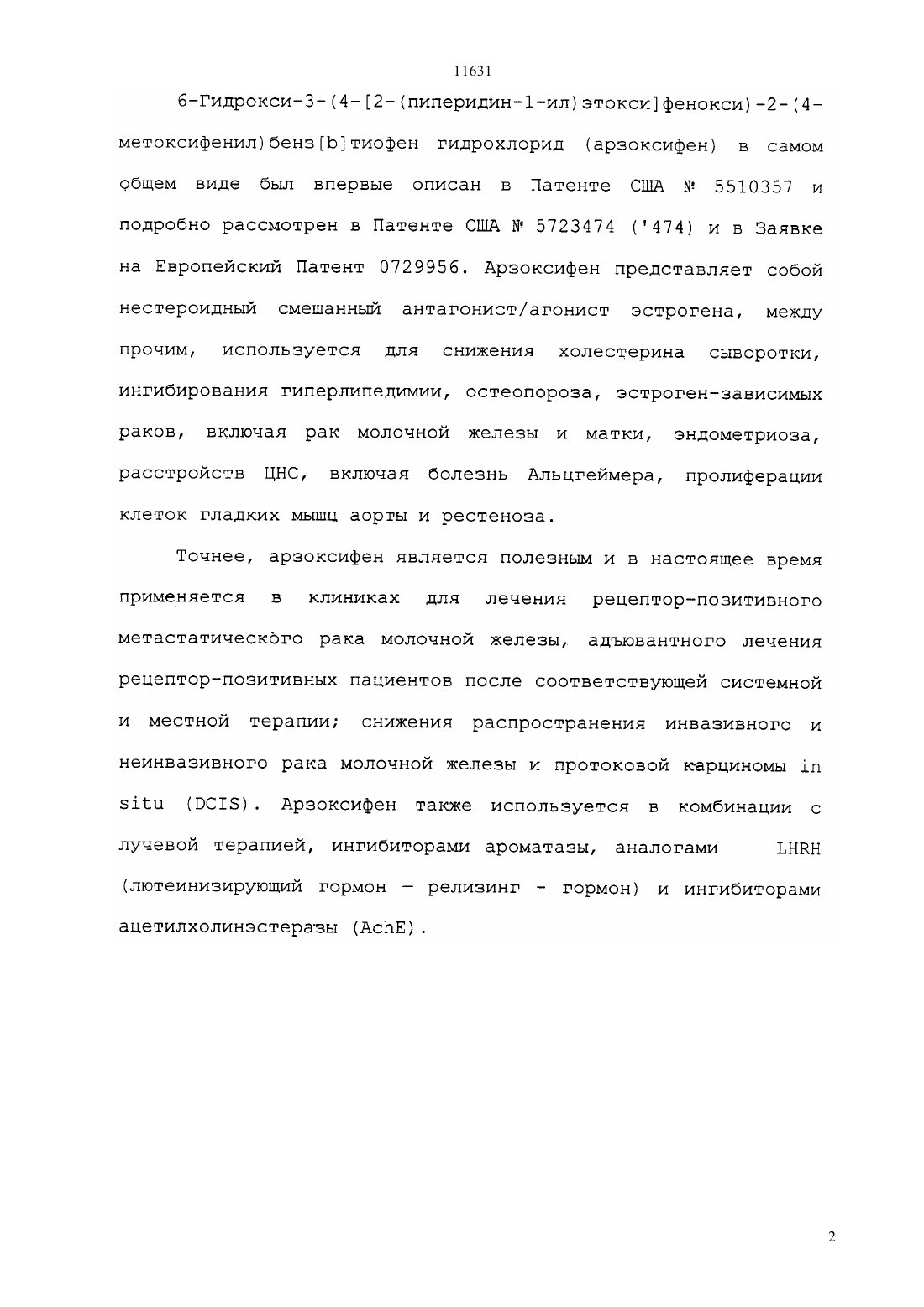 11631

6-Гидрокси-3-(4-[2-(пиперидин-1-ил)этокси]фенокси)-2-(4-метоксифенил)бенз[b]тиофен гидрохлорид (арзоксифен) в самом общем виде был впервые описан в Патенте США № 5510357 и подробно рассмотрен в Патенте США № 5723474 ('474) и в Заявке на Европейский Патент 0729956. Арзоксифен представляет собой нестероидный смешанный антагонист/агонист эстрогена, между прочим, используется для снижения холестерина сыворотки, ингибирования гиперлипедимии, остеопороза, эстроген-зависимых раков, включая рак молочной железы и матки, эндометриоза, расстройств ЦНС, включая болезнь Альцгеймера, пролиферации клеток гладких мышц аорты и рестеноза.

Точнее, арзоксифен является полезным и в настоящее время применяется в клиниках для лечения рецептор-позитивного метастатического рака молочной железы, адъювантного лечения рецептор-позитивных пациентов после соответствующей системной и местной терапии; снижения распространения инвазивного и неинвазивного рака молочной железы и протоковой карциномы in situ (DCIS). Арзоксифен также используется в комбинации с лучевой терапией, ингибиторами ароматазы, аналогами LHRH (лютеинизирующий гормон — релизинг - гормон) и ингибиторами ацетилхолинэстеразы (AchE).

2